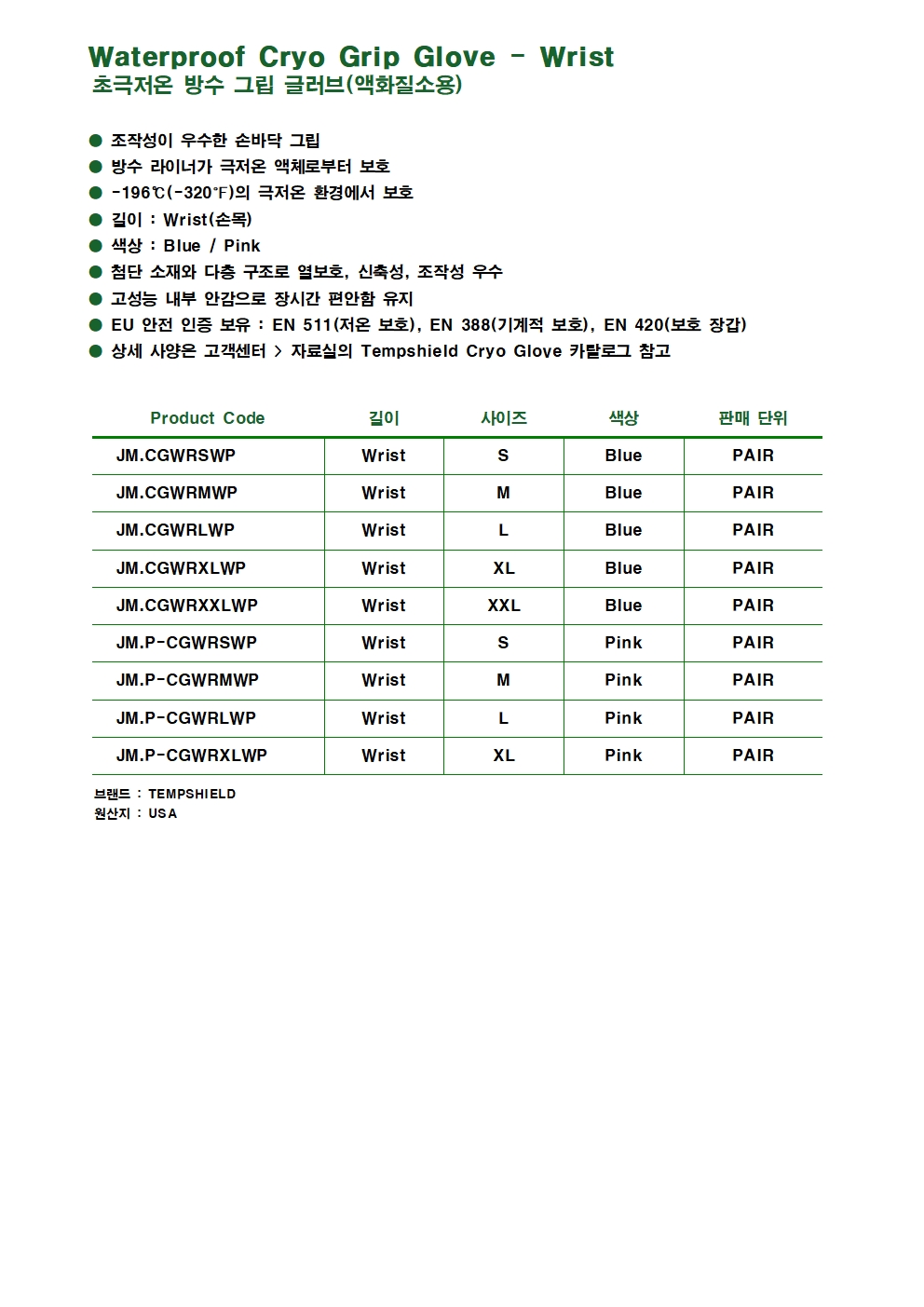 Waterproof Cryo Grip Glove - Wrist
초극저온 방수 그립 글러브(액화질소용)

● 조작성이 우수한 손바닥 그립
● 방수 라이너가 극저온 액체로부터 보호
● -196℃(-320℉)의 극저온 환경에서 보호
● 길이 : Wrist(손목)
● 색상 : Blue / Pink
● 첨단 소재와 다층 구조로 열보호, 신축성, 조작성 우수
● 고성능 내부 안감으로 장시간 편안함 유지
● EU 안전 인증 보유 : EN 511(저온 보호), EN 388(기계적 보호), EN 420(보호 장갑)
● 상세 사양은 고객센터 > 자료실의 Tempshield Cryo Glove 카탈로그 참고

| Product Code | 길이 | 사이즈 | 색상 | 판매 단위 |
|---|---|---|---|---|
| JM.CGWRSWP | Wrist | S | Blue | PAIR |
| JM.CGWRMWP | Wrist | M | Blue | PAIR |
| JM.CGWRLWP | Wrist | L | Blue | PAIR |
| JM.CGWRXLWP | Wrist | XL | Blue | PAIR |
| JM.CGWRXXLWP | Wrist | XXL | Blue | PAIR |
| JM.P-CGWRSWP | Wrist | S | Pink | PAIR |
| JM.P-CGWRMWP | Wrist | M | Pink | PAIR |
| JM.P-CGWRLWP | Wrist | L | Pink | PAIR |
| JM.P-CGWRXLWP | Wrist | XL | Pink | PAIR |

브랜드 : TEMPSHIELD
원산지 : USA